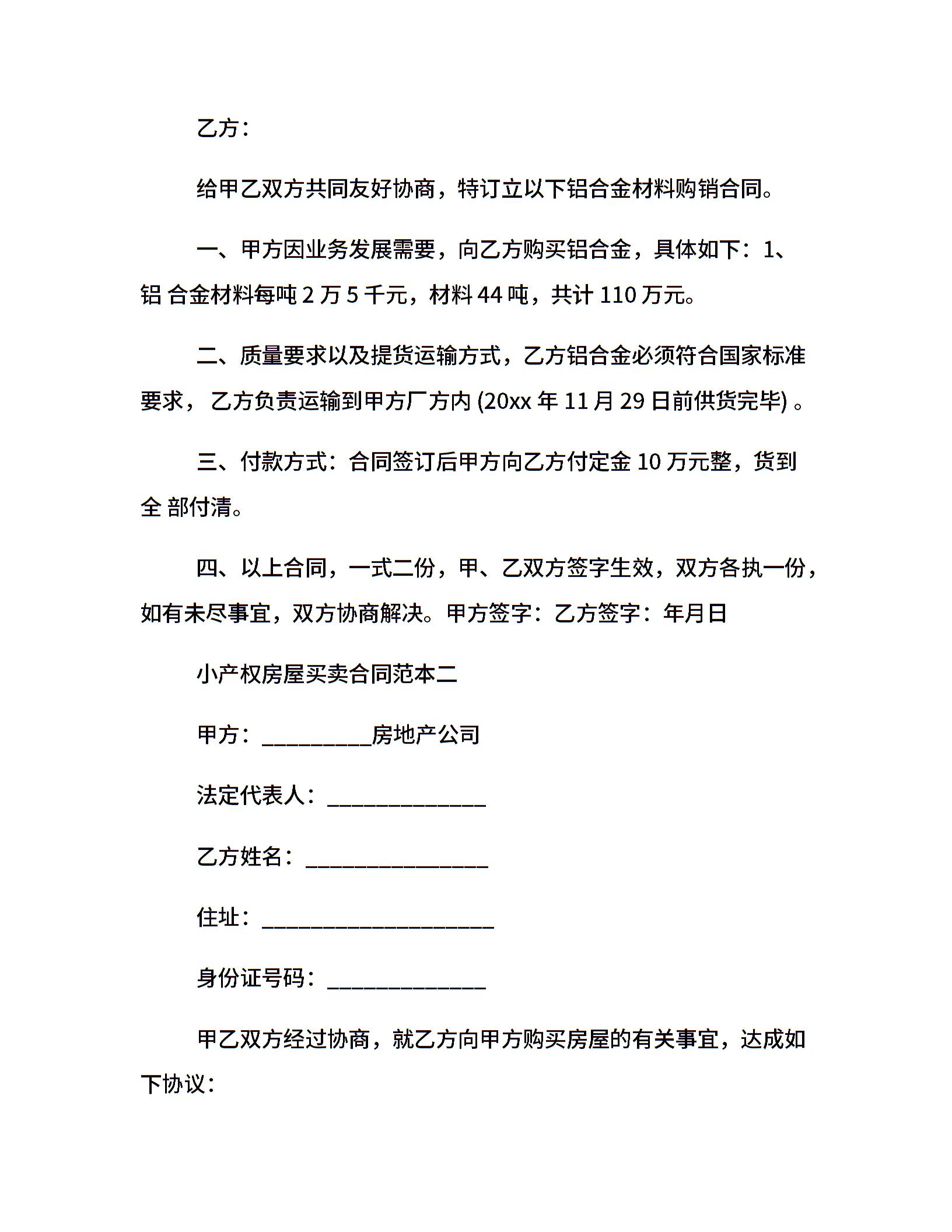 乙方：

给甲乙双方共同友好协商，特订立以下铝合金材料购销合同。

一、甲方因业务发展需要，向乙方购买铝合金，具体如下：1、铝 合金材料每吨 2 万 5 千元，材料 44 吨，共计 110 万元。

二、质量要求以及提货运输方式，乙方铝合金必须符合国家标准要求， 乙方负责运输到甲方厂方内 (20xx 年 11 月 29 日前供货完毕) 。

三、付款方式：合同签订后甲方向乙方付定金 10 万元整，货到全 部付清。

四、以上合同，一式二份，甲、乙双方签字生效，双方各执一份，如有未尽事宜，双方协商解决。甲方签字：乙方签字：年月日

小产权房屋买卖合同范本二

甲方：__________房地产公司

法定代表人：______________

乙方姓名：________________

住址：____________________

身份证号码：______________

甲乙双方经过协商，就乙方向甲方购买房屋的有关事宜，达成如下协议：